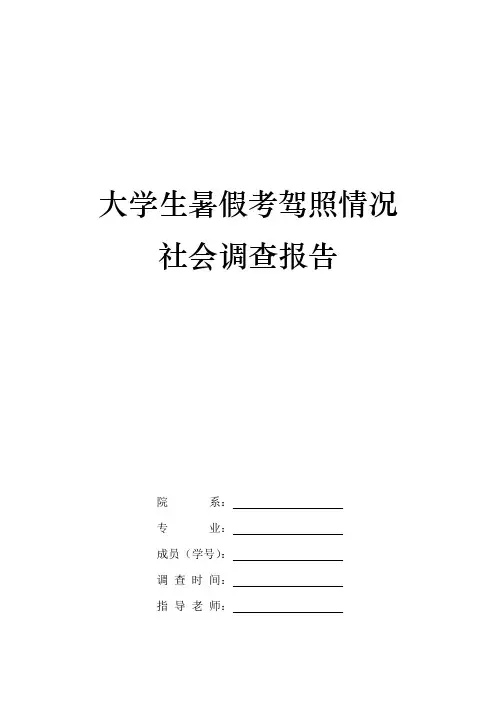 大学生暑假考驾照情况
社会调查报告

院系：____

专业：____

成员（学号）：____

调查时间：____

指导老师：____